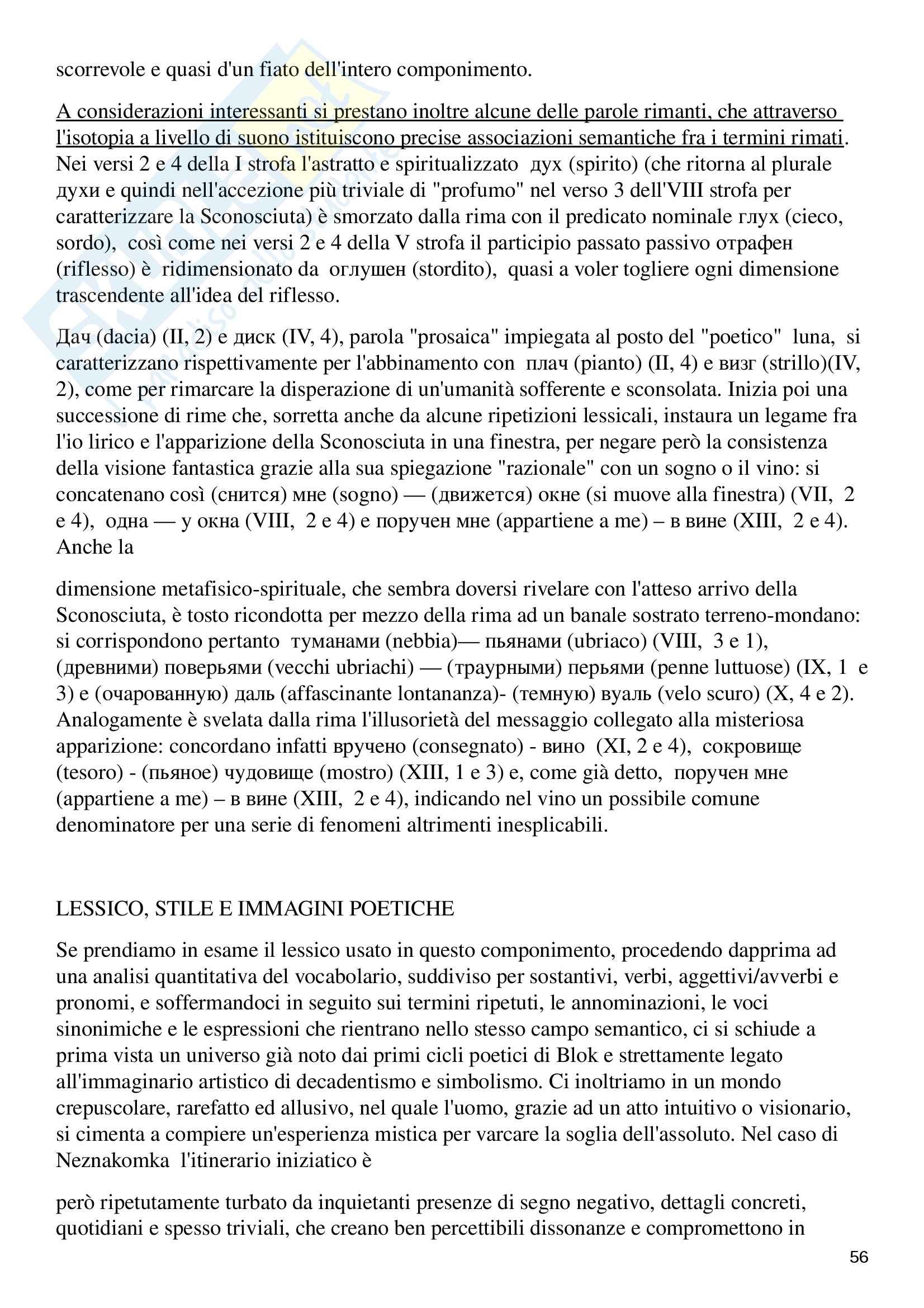 scorrevole e quasi d'un fiato dell'intero componimento.

A considerazioni interessanti si prestano inoltre alcune delle parole rimanti, che attraverso l'isotopia a livello di suono istituiscono precise associazioni semantiche fra i termini rimati. Nei versi 2 e 4 della I strofa l'astratto e spiritualizzato дух (spirito) (che ritorna al plurale духи e quindi nell'accezione più triviale di "profumo" nel verso 3 dell'VIII strofa per caratterizzare la Sconosciuta) è smorzato dalla rima con il predicato nominale глух (cieco, sordo), così come nei versi 2 e 4 della V strofa il participio passato passivo отрафен (riflesso) è ridimensionato da оглушен (stordito), quasi a voler togliere ogni dimensione trascendente all'idea del riflesso.

Дач (dacia) (II, 2) e диск (IV, 4), parola "prosaica" impiegata al posto del "poetico" luna, si caratterizzano rispettivamente per l'abbinamento con плач (pianto) (II, 4) e визг (strillo)(IV, 2), come per rimarcare la disperazione di un'umanità sofferente e sconsolata. Inizia poi una successione di rime che, sorretta anche da alcune ripetizioni lessicali, instaura un legame fra l'io lirico e l'apparizione della Sconosciuta in una finestra, per negare però la consistenza della visione fantastica grazie alla sua spiegazione "razionale" con un sogno o il vino: si concatenano così (снится) мне (sogno) — (движется) окне (si muove alla finestra) (VII, 2 e 4), одна — у окна (VIII, 2 e 4) e поручен мне (appartiene a me) – в вине (XIII, 2 e 4). Anche la

dimensione metafisico-spirituale, che sembra doversi rivelare con l'atteso arrivo della Sconosciuta, è tosto ricondotta per mezzo della rima ad un banale sostrato terreno-mondano: si corrispondono pertanto туманами (nebbia)— пьянами (ubriaco) (VIII, 3 e 1), (древними) поверьями (vecchi ubriachi) — (траурными) перьями (penne luttuose) (IX, 1 e 3) e (очарованную) даль (affascinante lontananza)- (темную) вуаль (velo scuro) (X, 4 e 2). Analogamente è svelata dalla rima l'illusorietà del messaggio collegato alla misteriosa apparizione: concordano infatti вручено (consegnato) - вино (XI, 2 e 4), сокровище (tesoro) - (пьяное) чудовище (mostro) (XIII, 1 e 3) e, come già detto, поручен мне (appartiene a me) – в вине (XIII, 2 e 4), indicando nel vino un possibile comune denominatore per una serie di fenomeni altrimenti inesplicabili.

LESSICO, STILE E IMMAGINI POETICHE

Se prendiamo in esame il lessico usato in questo componimento, procedendo dapprima ad una analisi quantitativa del vocabolario, suddiviso per sostantivi, verbi, aggettivi/avverbi e pronomi, e soffermandoci in seguito sui termini ripetuti, le annominazioni, le voci sinonimiche e le espressioni che rientrano nello stesso campo semantico, ci si schiude a prima vista un universo già noto dai primi cicli poetici di Blok e strettamente legato all'immaginario artistico di decadentismo e simbolismo. Ci inoltriamo in un mondo crepuscolare, rarefatto ed allusivo, nel quale l'uomo, grazie ad un atto intuitivo o visionario, si cimenta a compiere un'esperienza mistica per varcare la soglia dell'assoluto. Nel caso di Neznakomka l'itinerario iniziatico è

però ripetutamente turbato da inquietanti presenze di segno negativo, dettagli concreti, quotidiani e spesso triviali, che creano ben percettibili dissonanze e compromettono in

56